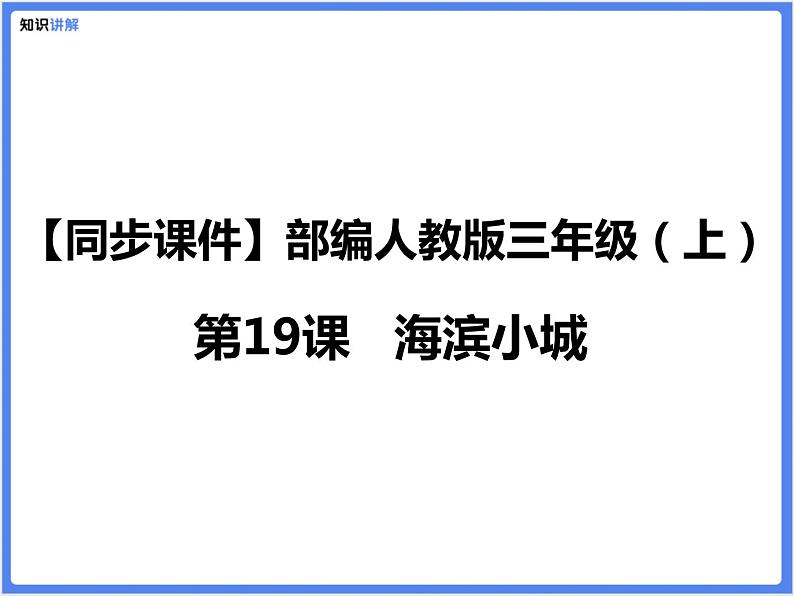 知识讲解

【同步课件】部编人教版三年级（上）

第19课　海滨小城